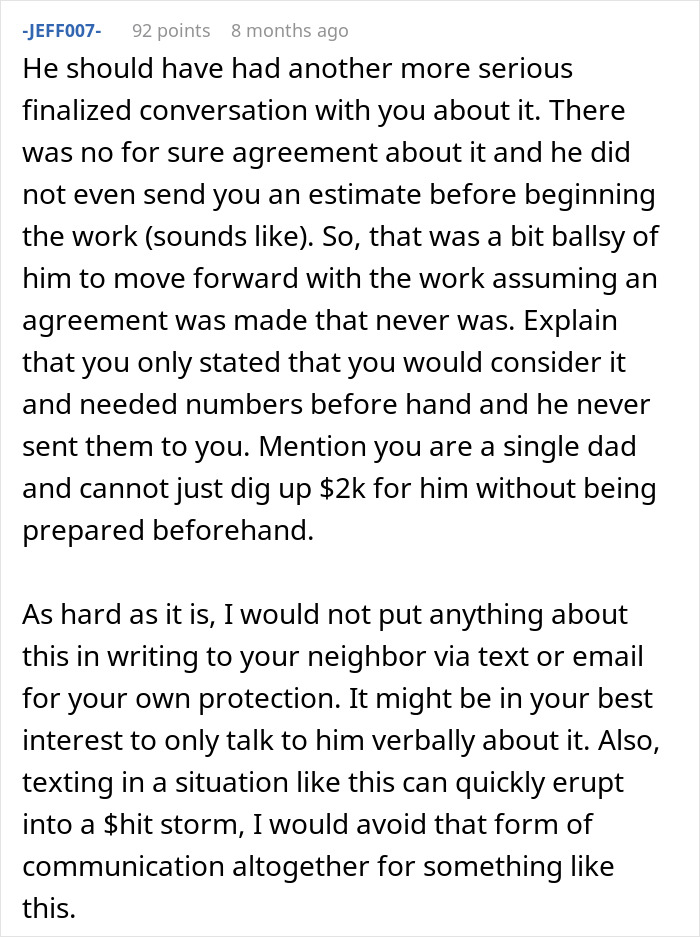 -JEFF007- 92 points 8 months ago

He should have had another more serious finalized conversation with you about it. There was no for sure agreement about it and he did not even send you an estimate before beginning the work (sounds like). So, that was a bit ballsy of him to move forward with the work assuming an agreement was made that never was. Explain that you only stated that you would consider it and needed numbers before hand and he never sent them to you. Mention you are a single dad and cannot just dig up \$2k for him without being prepared beforehand.

As hard as it is, I would not put anything about this in writing to your neighbor via text or email for your own protection. It might be in your best interest to only talk to him verbally about it. Also, texting in a situation like this can quickly erupt into a \$hit storm, I would avoid that form of communication altogether for something like this.